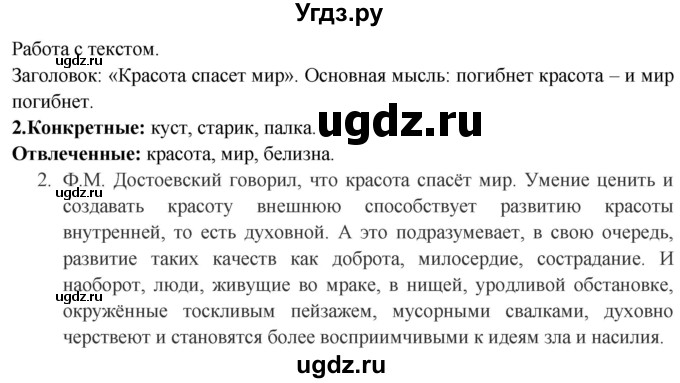 Угдз.ру

Работа с текстом.
ugdz.ru
Заголовок: «Красота спасет мир». Основная мысль: погибнет красота – и мир погибнет.

2.Конкретные: куст, старик, палка. ugdz.ru

Отвлеченные: красота, мир, белизна.

2. Ф.М. Достоевский говорил, что красота спасёт мир. Умение ценить и создавать красоту внешнюю способствует развитию красоты внутренней, то есть духовной. А это подразумевает, в свою очередь, развитие таких качеств как доброта, милосердие, сострадание. И наоборот, люди, живущие во мраке, в нищей, уродливой обстановке, окружённые тоскливым пейзажем, мусорными свалками, духовно черствеют и становятся более восприимчивыми к идеям зла и насилия.
ugdz.ru
ugdz.ru

ugdz.ru